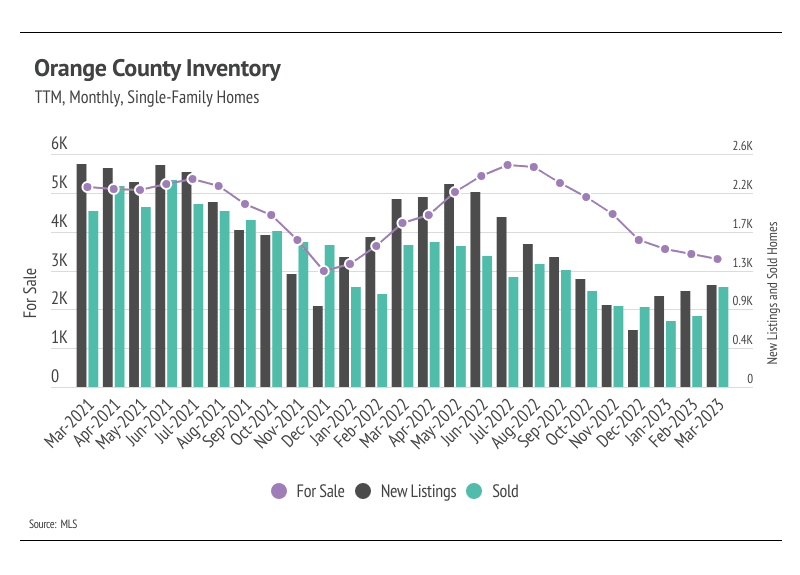 Orange County Inventory

TTM, Monthly, Single-Family Homes

For Sale

6K
5K
4K
3K
2K
1K
0

2.6K
2.2K
1.7K
1.3K
0.9K
0.4K
0

New Listings and Sold Homes

Mar-2021
Apr-2021
May-2021
Jun-2021
Jul-2021
Aug-2021
Sep-2021
Oct-2021
Nov-2021
Dec-2021
Jan-2022
Feb-2022
Mar-2022
Apr-2022
May-2022
Jun-2022
Jul-2022
Aug-2022
Sep-2022
Oct-2022
Nov-2022
Dec-2022
Jan-2023
Feb-2023
Mar-2023

For Sale
New Listings
Sold

Source: MLS